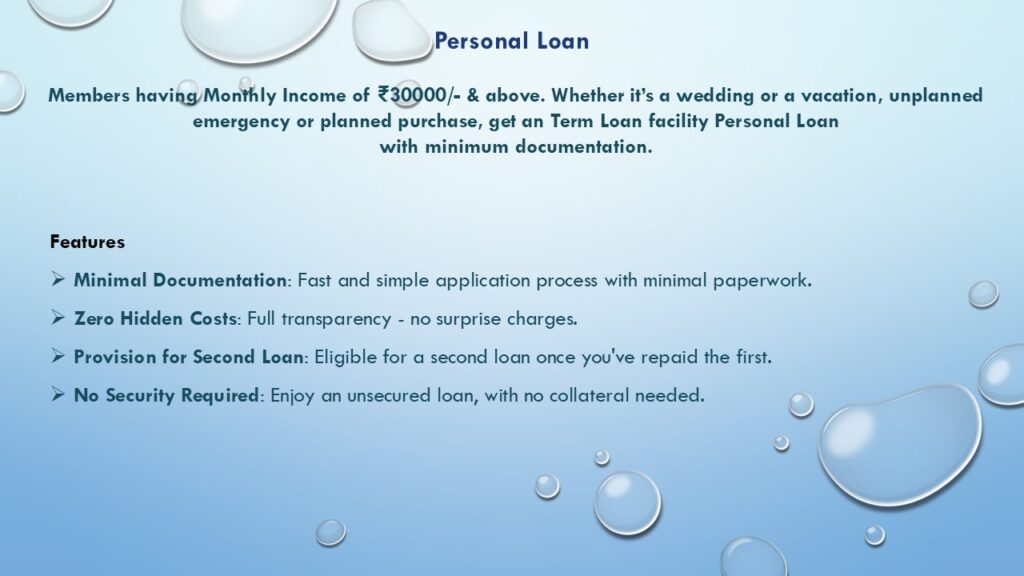 Personal Loan

Members having Monthly Income of ₹30000/- & above. Whether it's a wedding or a vacation, unplanned emergency or planned purchase, get an Term Loan facility Personal Loan with minimum documentation.

Features

➢ Minimal Documentation: Fast and simple application process with minimal paperwork.

➢ Zero Hidden Costs: Full transparency - no surprise charges.

➢ Provision for Second Loan: Eligible for a second loan once you've repaid the first.

➢ No Security Required: Enjoy an unsecured loan, with no collateral needed.